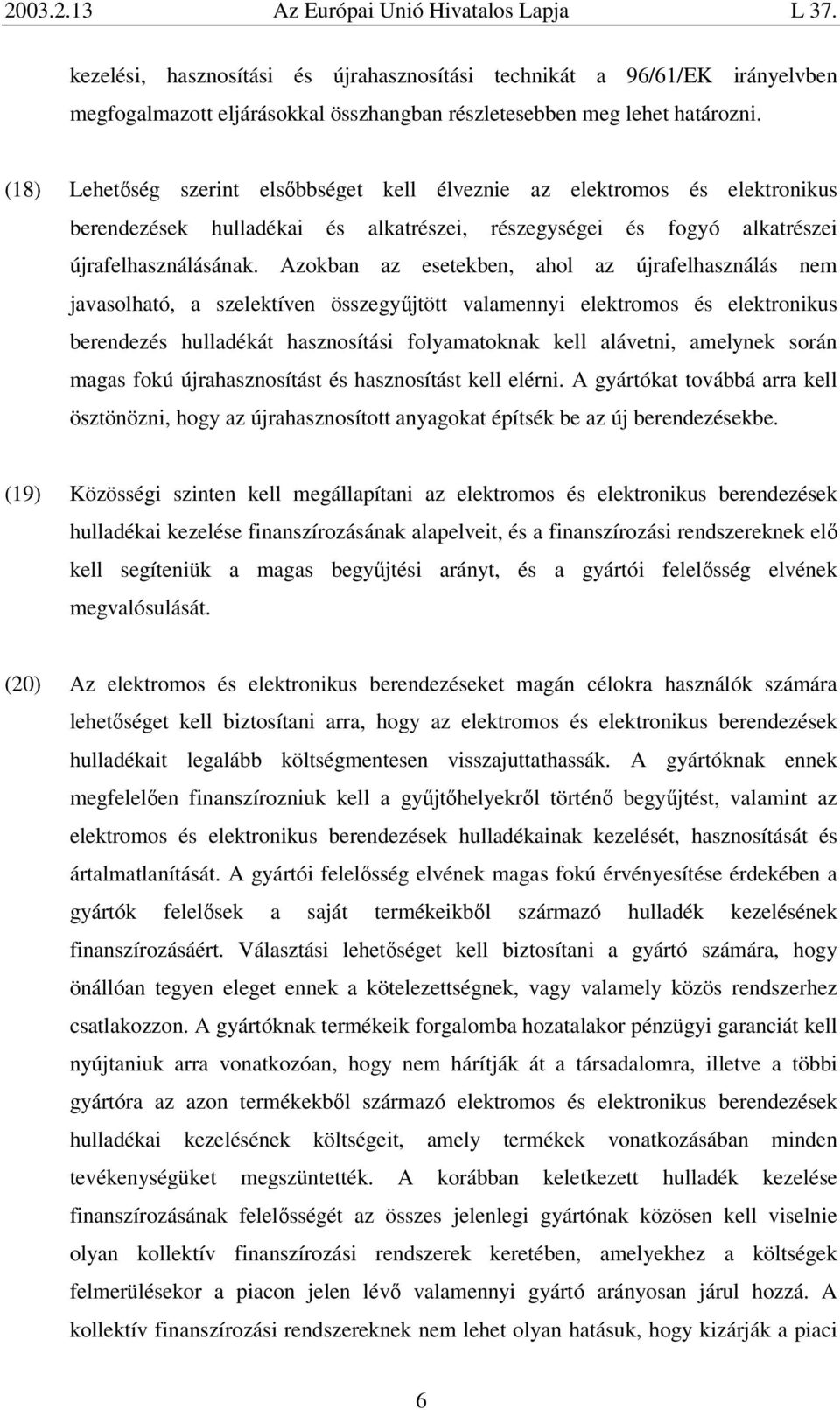 2003.2.13 Az Európai Unió Hivatalos Lapja L 37.

kezelési, hasznosítási és újrahasznosítási technikát a 96/61/EK irányelvben megfogalmazott eljárásokkal összhangban részletesebben meg lehet határozni.

(18) Lehetőség szerint elsőbbséget kell élveznie az elektromos és elektronikus berendezések hulladékai és alkatrészei, részegységei és fogyó alkatrészei újrafelhasználásának. Azokban az esetekben, ahol az újrafelhasználás nem javasolható, a szelektíven összegyűjtött valamennyi elektromos és elektronikus berendezés hulladékát hasznosítási folyamatoknak kell alávetni, amelynek során magas fokú újrahasznosítást és hasznosítást kell elérni. A gyártókat továbbá arra kell ösztönözni, hogy az újrahasznosított anyagokat építsék be az új berendezésekbe.

(19) Közösségi szinten kell megállapítani az elektromos és elektronikus berendezések hulladékai kezelése finanszírozásának alapelveit, és a finanszírozási rendszereknek elő kell segíteniük a magas begyűjtési arányt, és a gyártói felelősség elvének megvalósulását.

(20) Az elektromos és elektronikus berendezéseket magán célokra használók számára lehetőséget kell biztosítani arra, hogy az elektromos és elektronikus berendezések hulladékait legalább költségmentesen visszajuttathassák. A gyártóknak ennek megfelelően finanszírozniuk kell a gyűjtőhelyekről történő begyűjtést, valamint az elektromos és elektronikus berendezések hulladékainak kezelését, hasznosítását és ártalmatlanítását. A gyártói felelősség elvének magas fokú érvényesítése érdekében a gyártók felelősek a saját termékeikből származó hulladék kezelésének finanszírozásáért. Választási lehetőséget kell biztosítani a gyártó számára, hogy önállóan tegyen eleget ennek a kötelezettségnek, vagy valamely közös rendszerhez csatlakozzon. A gyártóknak termékeik forgalomba hozatalakor pénzügyi garanciát kell nyújtaniuk arra vonatkozóan, hogy nem hárítják át a társadalomra, illetve a többi gyártóra az azon termékekből származó elektromos és elektronikus berendezések hulladékai kezelésének költségeit, amely termékek vonatkozásában minden tevékenységüket megszüntették. A korábban keletkezett hulladék kezelése finanszírozásának felelősségét az összes jelenlegi gyártónak közösen kell viselnie olyan kollektív finanszírozási rendszerek keretében, amelyekhez a költségek felmerülésekor a piacon jelen lévő valamennyi gyártó arányosan járul hozzá. A kollektív finanszírozási rendszereknek nem lehet olyan hatásuk, hogy kizárják a piaci

6